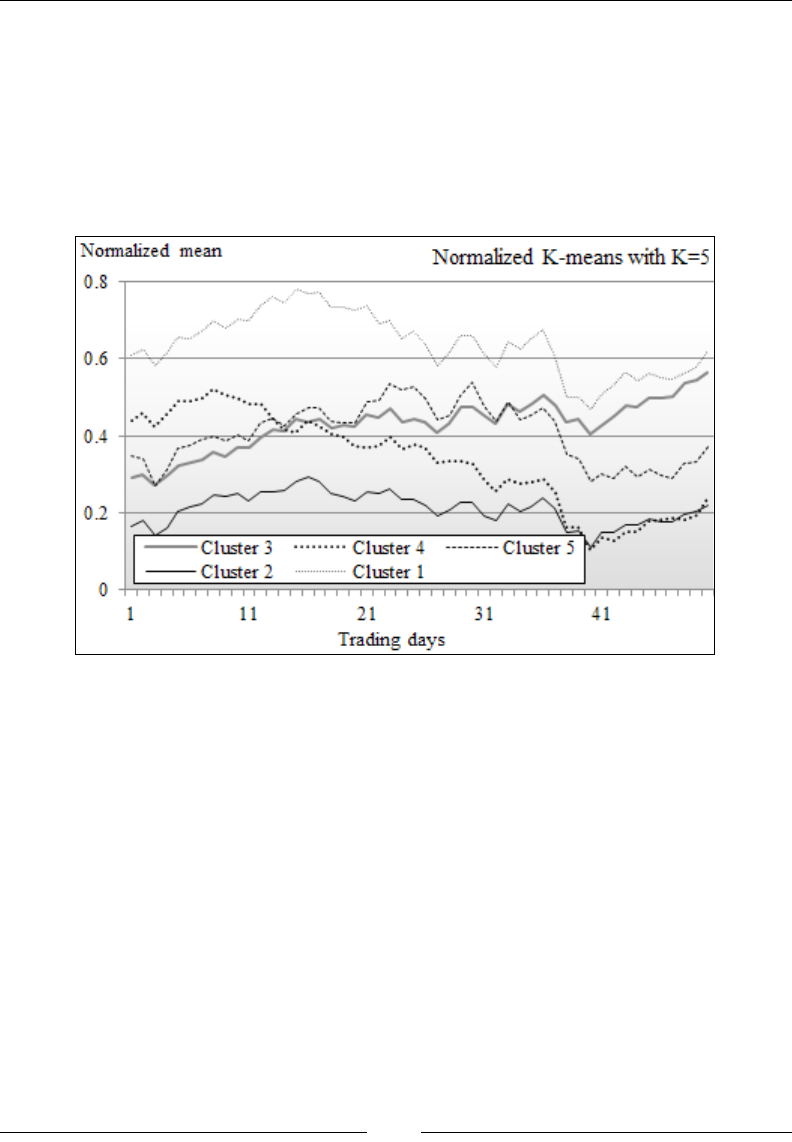 Normalized mean

Normalized K-means with K=5

0.8
0.6
0.4
0.2
0

Cluster 3
Cluster 4
Cluster 5
Cluster 2
Cluster 1

1
11
21
31
41

Trading days